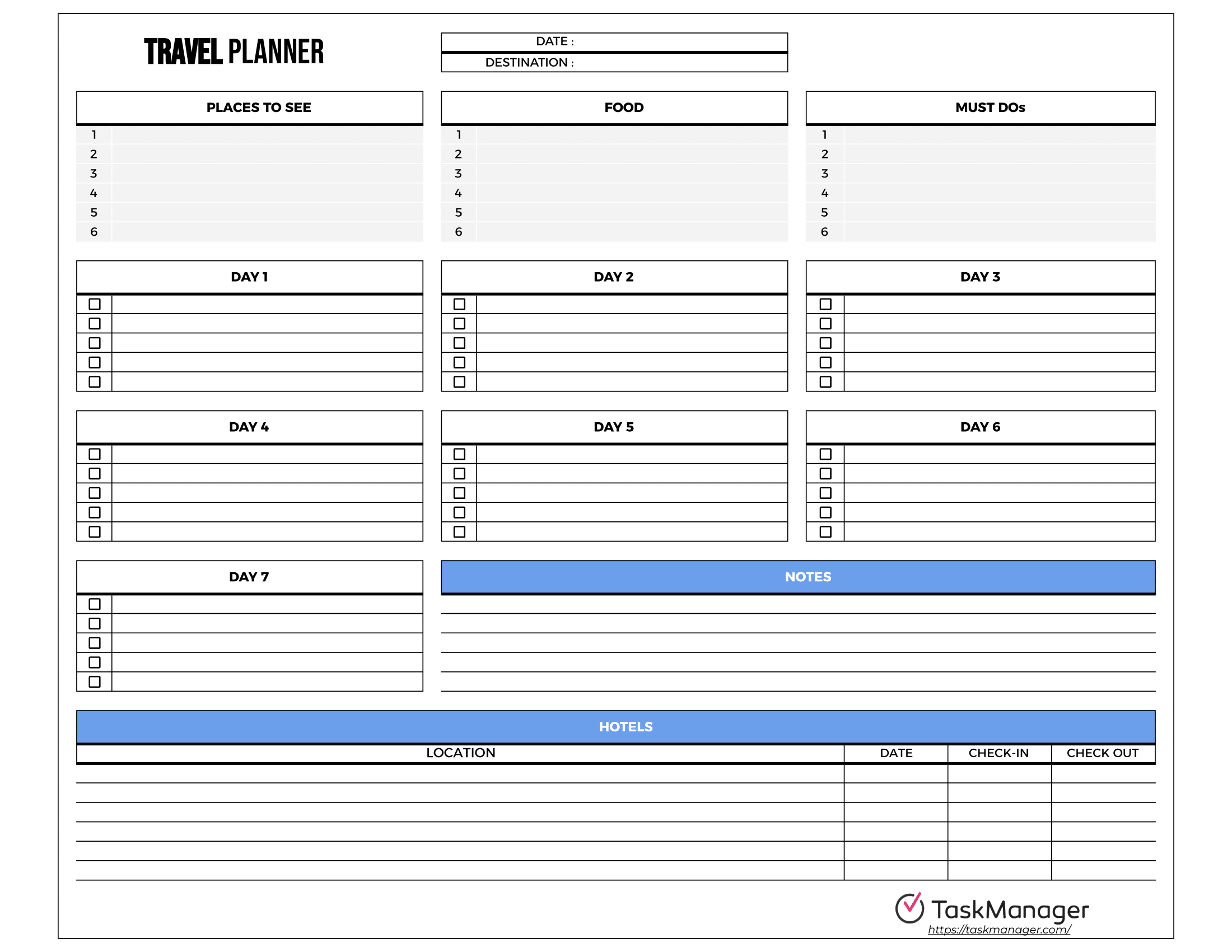 TRAVEL PLANNER

DATE :
DESTINATION :

PLACES TO SEE
1
2
3
4
5
6

FOOD
1
2
3
4
5
6

MUST DOs
1
2
3
4
5
6

DAY 1

DAY 2

DAY 3

DAY 4

DAY 5

DAY 6

DAY 7

NOTES

HOTELS

| LOCATION | DATE | CHECK-IN | CHECK OUT |
|---|---|---|---|
| | | | |
| | | | |
| | | | |
| | | | |
| | | | |
| | | | |

TaskManager
https://taskmanager.com/